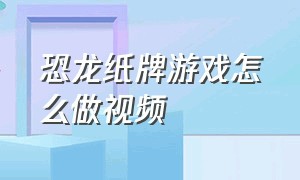 恐龙纸牌游戏怎么做视频